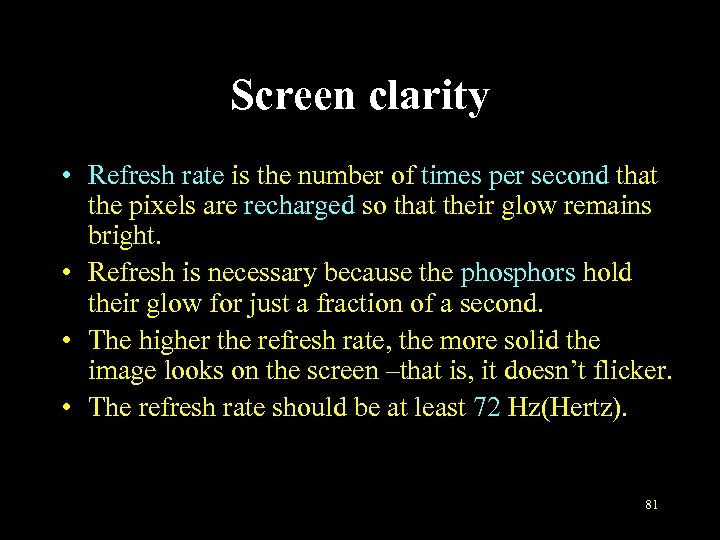 Screen clarity

• Refresh rate is the number of times per second that the pixels are recharged so that their glow remains bright.
• Refresh is necessary because the phosphors hold their glow for just a fraction of a second.
• The higher the refresh rate, the more solid the image looks on the screen –that is, it doesn't flicker.
• The refresh rate should be at least 72 Hz(Hertz).

81